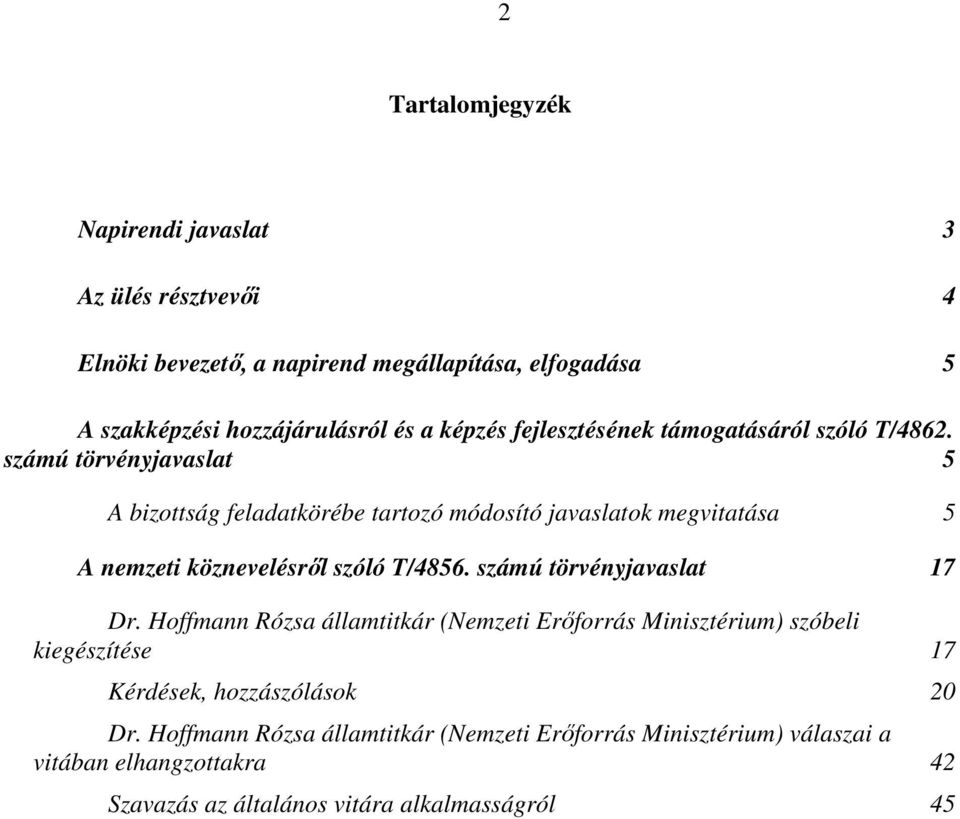 2

Tartalomjegyzék

Napirendi javaslat 3

Az ülés résztvevői 4

Elnöki bevezető, a napirend megállapítása, elfogadása 5

A szakképzési hozzájárulásról és a képzés fejlesztésének támogatásáról szóló T/4862. számú törvényjavaslat 5

A bizottság feladatkörébe tartozó módosító javaslatok megvitatása 5

A nemzeti köznevelésről szóló T/4856. számú törvényjavaslat 17

Dr. Hoffmann Rózsa államtitkár (Nemzeti Erőforrás Minisztérium) szóbeli kiegészítése 17

Kérdések, hozzászólások 20

Dr. Hoffmann Rózsa államtitkár (Nemzeti Erőforrás Minisztérium) válaszai a vitában elhangzottakra 42

Szavazás az általános vitára alkalmasságról 45